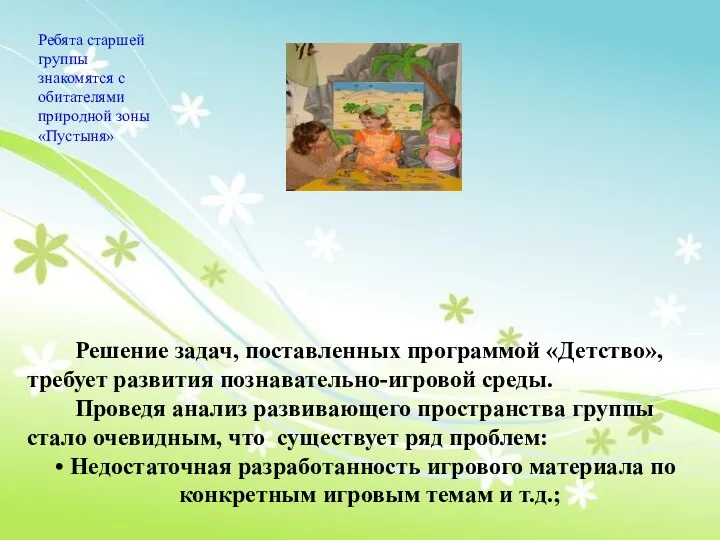 Ребята старшей группы знакомятся с обитателями природной зоны «Пустыня»

Решение задач, поставленных программой «Детство», требует развития познавательно-игровой среды.

Проведя анализ развивающего пространства группы стало очевидным, что существует ряд проблем:

• Недостаточная разработанность игрового материала по конкретным игровым темам и т.д.;